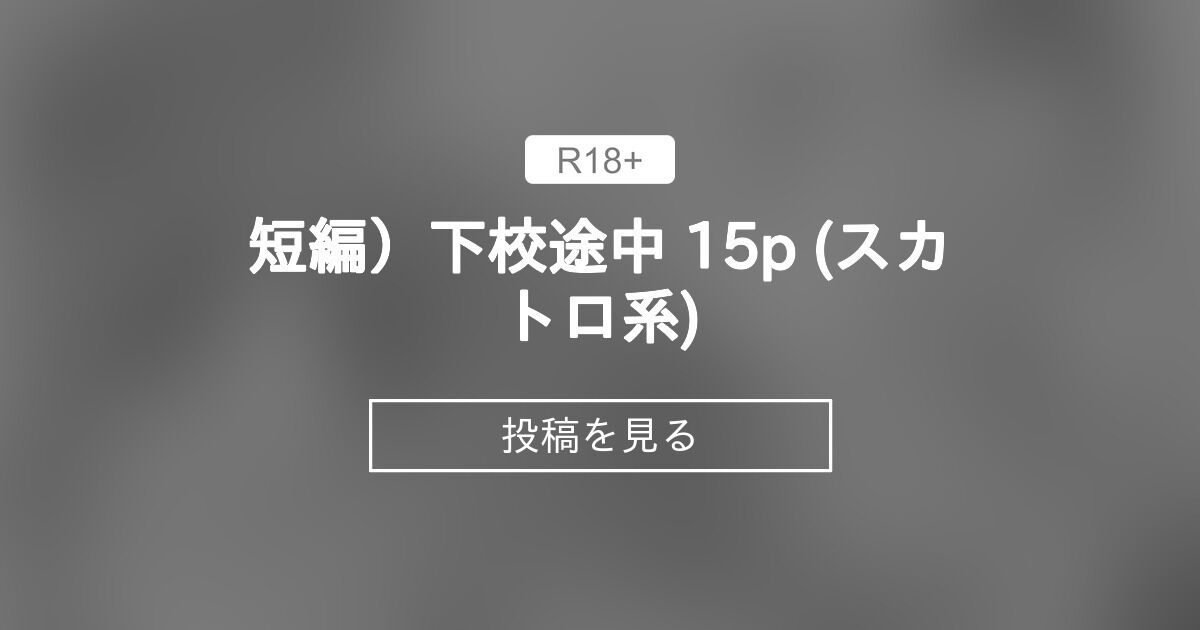 R18+

短編）下校途中 15p (スカトロ系)

投稿を見る